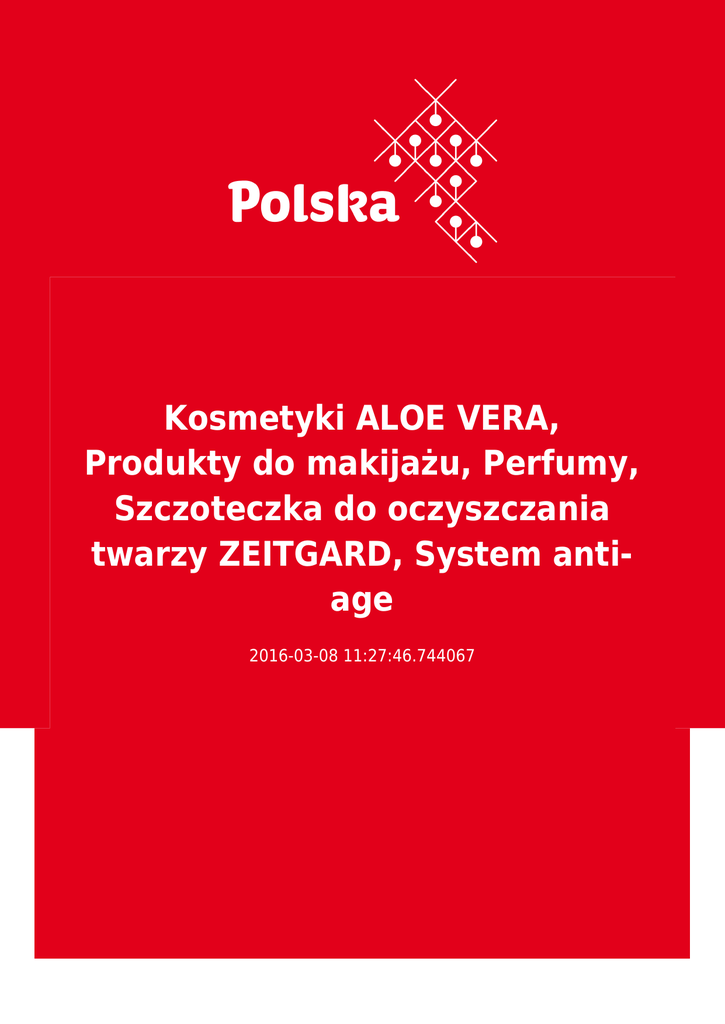 Polska

Kosmetyki ALOE VERA, Produkty do makijażu, Perfumy, Szczoteczka do oczyszczania twarzy ZEITGARD, System anti-age

2016-03-08 11:27:46.744067